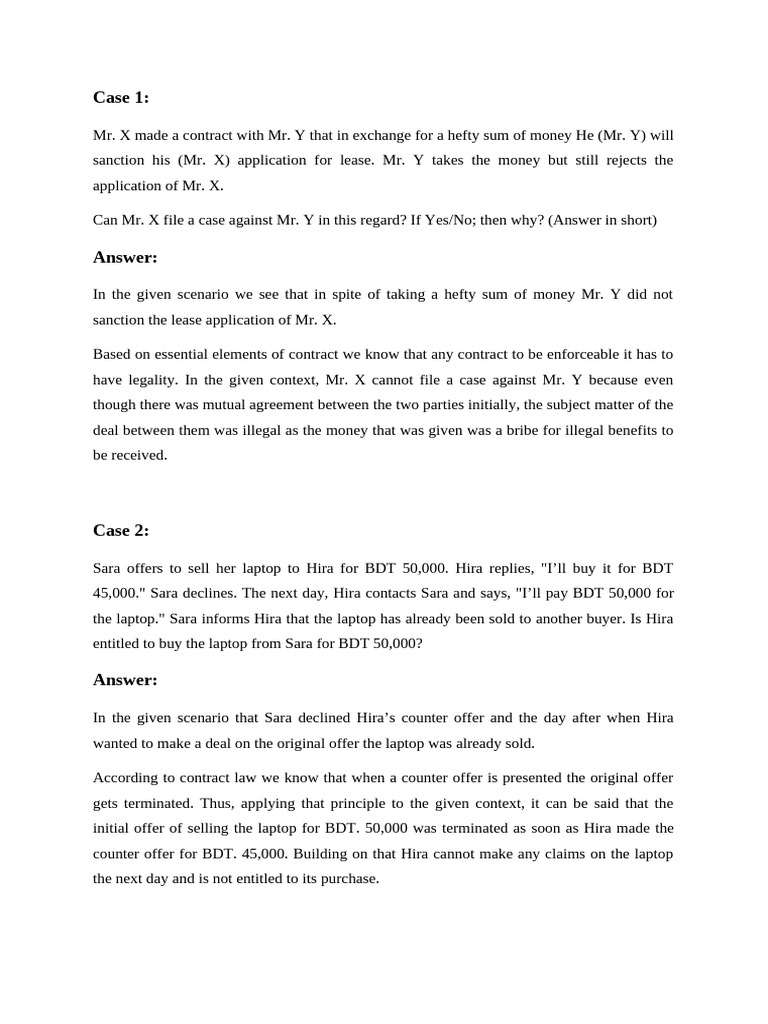 Case 1:

Mr. X made a contract with Mr. Y that in exchange for a hefty sum of money He (Mr. Y) will sanction his (Mr. X) application for lease. Mr. Y takes the money but still rejects the application of Mr. X.

Can Mr. X file a case against Mr. Y in this regard? If Yes/No; then why? (Answer in short)

Answer:

In the given scenario we see that in spite of taking a hefty sum of money Mr. Y did not sanction the lease application of Mr. X.

Based on essential elements of contract we know that any contract to be enforceable it has to have legality. In the given context, Mr. X cannot file a case against Mr. Y because even though there was mutual agreement between the two parties initially, the subject matter of the deal between them was illegal as the money that was given was a bribe for illegal benefits to be received.

Case 2:

Sara offers to sell her laptop to Hira for BDT 50,000. Hira replies, "I'll buy it for BDT 45,000." Sara declines. The next day, Hira contacts Sara and says, "I'll pay BDT 50,000 for the laptop." Sara informs Hira that the laptop has already been sold to another buyer. Is Hira entitled to buy the laptop from Sara for BDT 50,000?

Answer:

In the given scenario that Sara declined Hira's counter offer and the day after when Hira wanted to make a deal on the original offer the laptop was already sold.

According to contract law we know that when a counter offer is presented the original offer gets terminated. Thus, applying that principle to the given context, it can be said that the initial offer of selling the laptop for BDT. 50,000 was terminated as soon as Hira made the counter offer for BDT. 45,000. Building on that Hira cannot make any claims on the laptop the next day and is not entitled to its purchase.